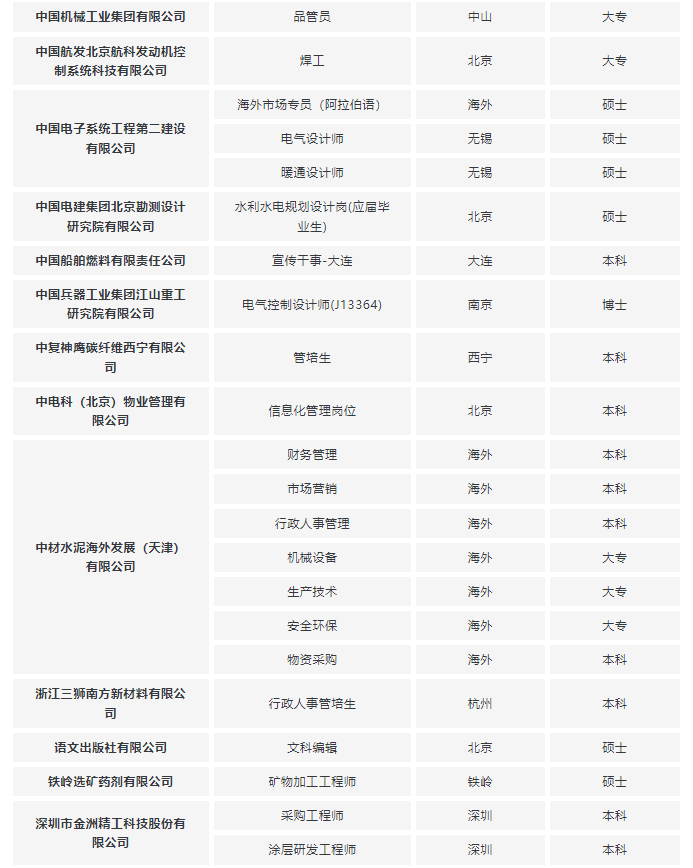 | 中国机械工业集团有限公司 | 品管员 | 中山 | 大专 |
|---|---|---|---|
| 中国航发北京航科发动机控制系统科技有限公司 | 焊工 | 北京 | 大专 |
| 中国电子系统工程第二建设有限公司 | 海外市场专员（阿拉伯语） | 海外 | 硕士 |
|  | 电气设计师 | 无锡 | 硕士 |
|  | 暖通设计师 | 无锡 | 硕士 |
| 中国电建集团北京勘测设计研究院有限公司 | 水利水电规划设计岗(应届毕业生) | 北京 | 硕士 |
| 中国船舶燃料有限责任公司 | 宣传干事-大连 | 大连 | 本科 |
| 中国兵器工业集团江山重工研究院有限公司 | 电气控制设计师(J13364) | 南京 | 博士 |
| 中复神鹰碳纤维西宁有限公司 | 管培生 | 西宁 | 本科 |
| 中电科（北京）物业管理有限公司 | 信息化管理岗位 | 北京 | 本科 |
| 中材水泥海外发展（天津）有限公司 | 财务管理 | 海外 | 本科 |
|  | 市场营销 | 海外 | 本科 |
|  | 行政人事管理 | 海外 | 本科 |
|  | 机械设备 | 海外 | 大专 |
|  | 生产技术 | 海外 | 大专 |
|  | 安全环保 | 海外 | 大专 |
|  | 物资采购 | 海外 | 本科 |
| 浙江三狮南方新材料有限公司 | 行政人事管培生 | 杭州 | 本科 |
| 语文出版社有限公司 | 文科编辑 | 北京 | 硕士 |
| 铁岭选矿药剂有限公司 | 矿物加工工程师 | 铁岭 | 硕士 |
| 深圳市金洲精工科技股份有限公司 | 采购工程师 | 深圳 | 本科 |
|  | 涂层研发工程师 | 深圳 | 本科 |